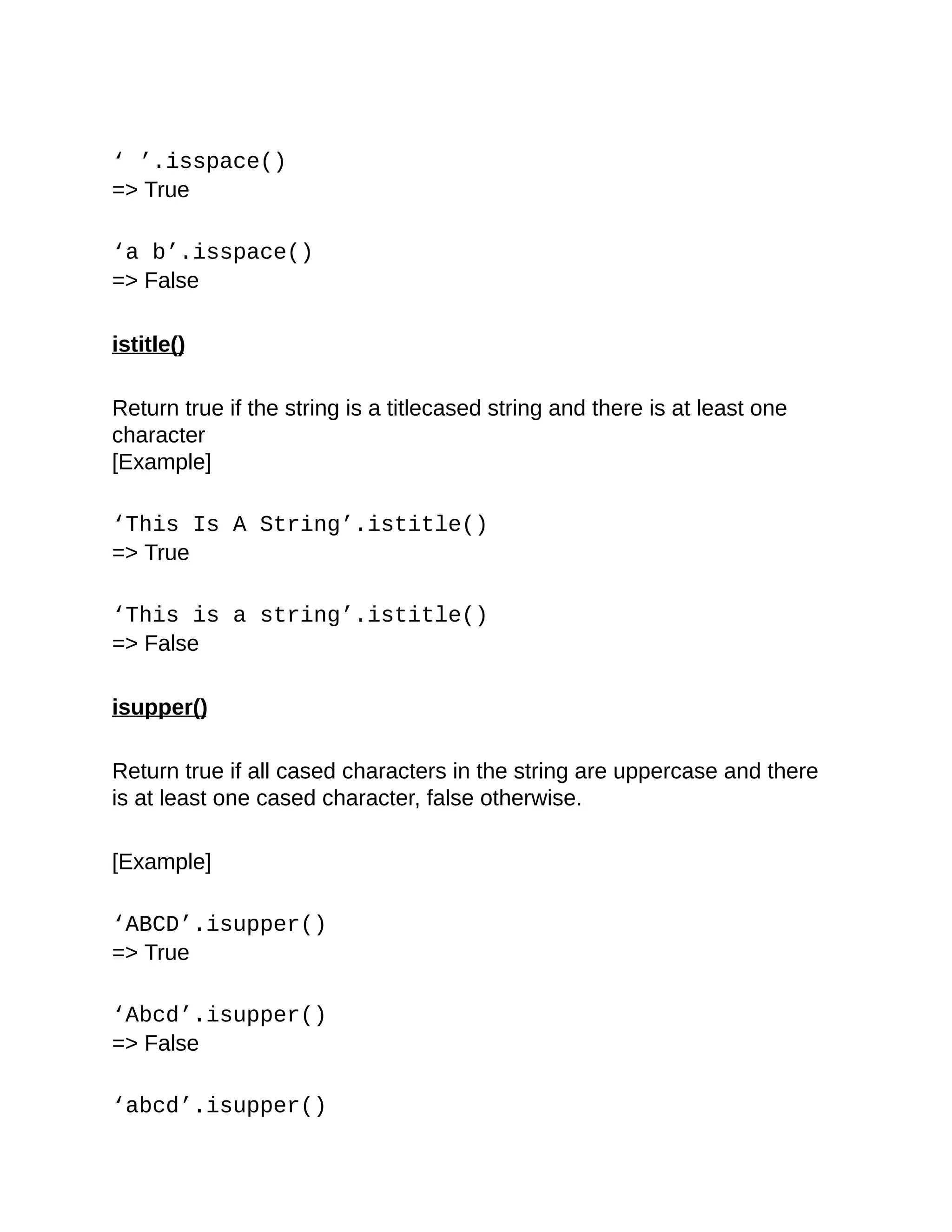 ‘ ’.isspace()
=> True

‘a b’.isspace()
=> False

istitle()

Return true if the string is a titlecased string and there is at least one character
[Example]

‘This Is A String’.istitle()
=> True

‘This is a string’.istitle()
=> False

isupper()

Return true if all cased characters in the string are uppercase and there is at least one cased character, false otherwise.

[Example]

‘ABCD’.isupper()
=> True

‘Abcd’.isupper()
=> False

‘abcd’.isupper()